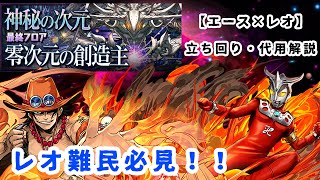 神秘の次元
最終フロア
零次元の創造主

【エース×レオ】

立ち回り・代用解説

レオ難民必見！！